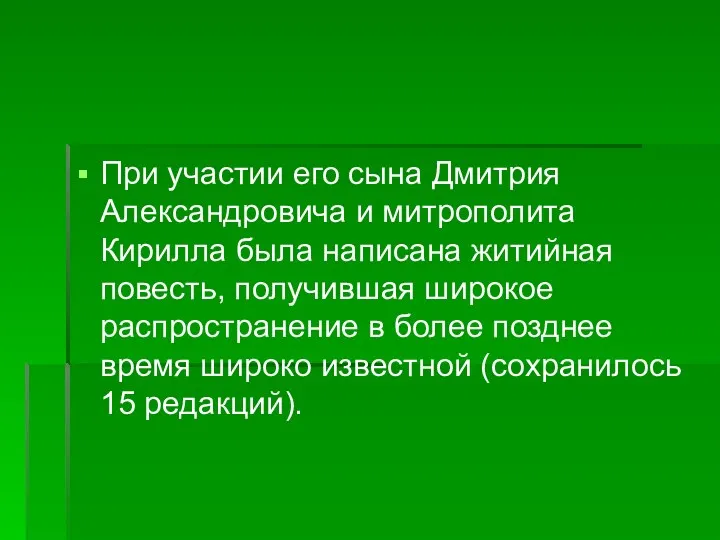 При участии его сына Дмитрия Александровича и митрополита Кирилла была написана житийная повесть, получившая широкое распространение в более позднее время широко известной (сохранилось 15 редакций).